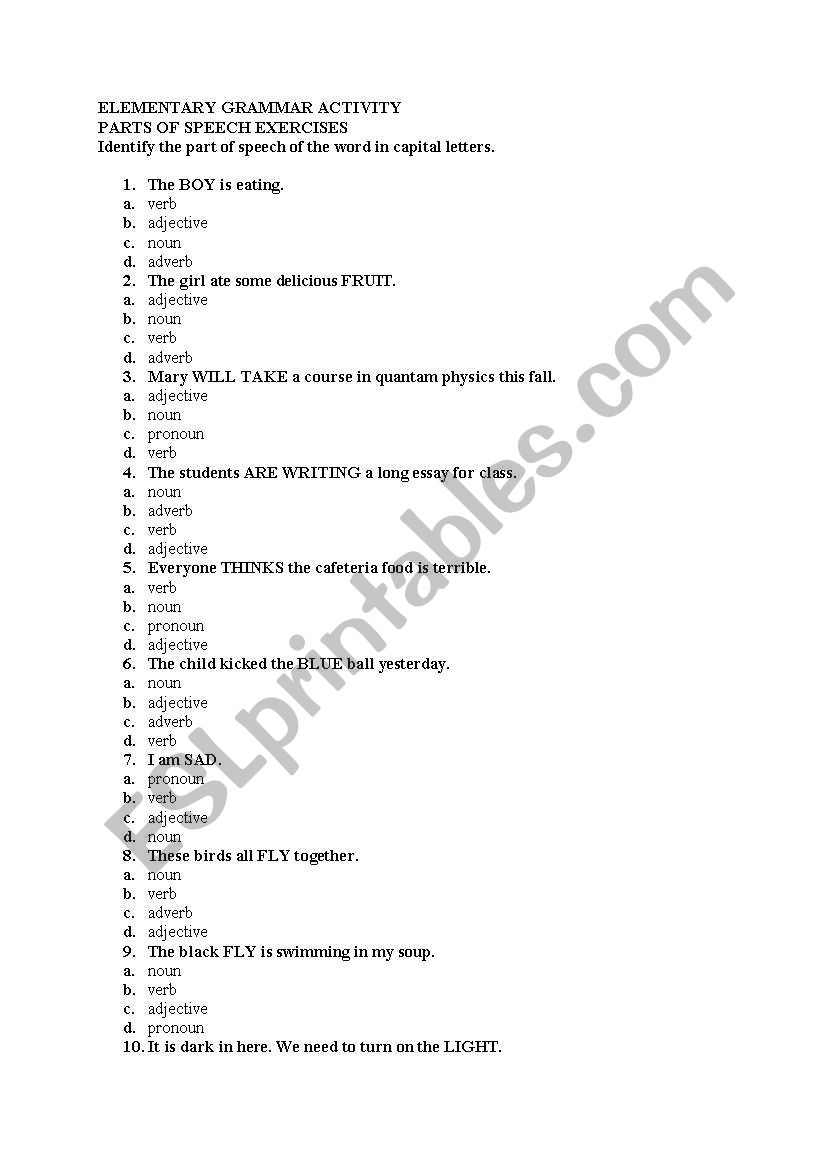 ELEMENTARY GRAMMAR ACTIVITY
PARTS OF SPEECH EXERCISES
Identify the part of speech of the word in capital letters.

1. The BOY is eating.
a. verb
b. adjective
c. noun
d. adverb
2. The girl ate some delicious FRUIT.
a. adjective
b. noun
c. verb
d. adverb
3. Mary WILL TAKE a course in quantam physics this fall.
a. adjective
b. noun
c. pronoun
d. verb
4. The students ARE WRITING a long essay for class.
a. noun
b. adverb
c. verb
d. adjective
5. Everyone THINKS the cafeteria food is terrible.
a. verb
b. noun
c. pronoun
d. adjective
6. The child kicked the BLUE ball yesterday.
a. noun
b. adjective
c. adverb
d. verb
7. I am SAD.
a. pronoun
b. verb
c. adjective
d. noun
8. These birds all FLY together.
a. noun
b. verb
c. adverb
d. adjective
9. The black FLY is swimming in my soup.
a. noun
b. verb
c. adjective
d. pronoun
10. It is dark in here. We need to turn on the LIGHT.

ESLprintables.com